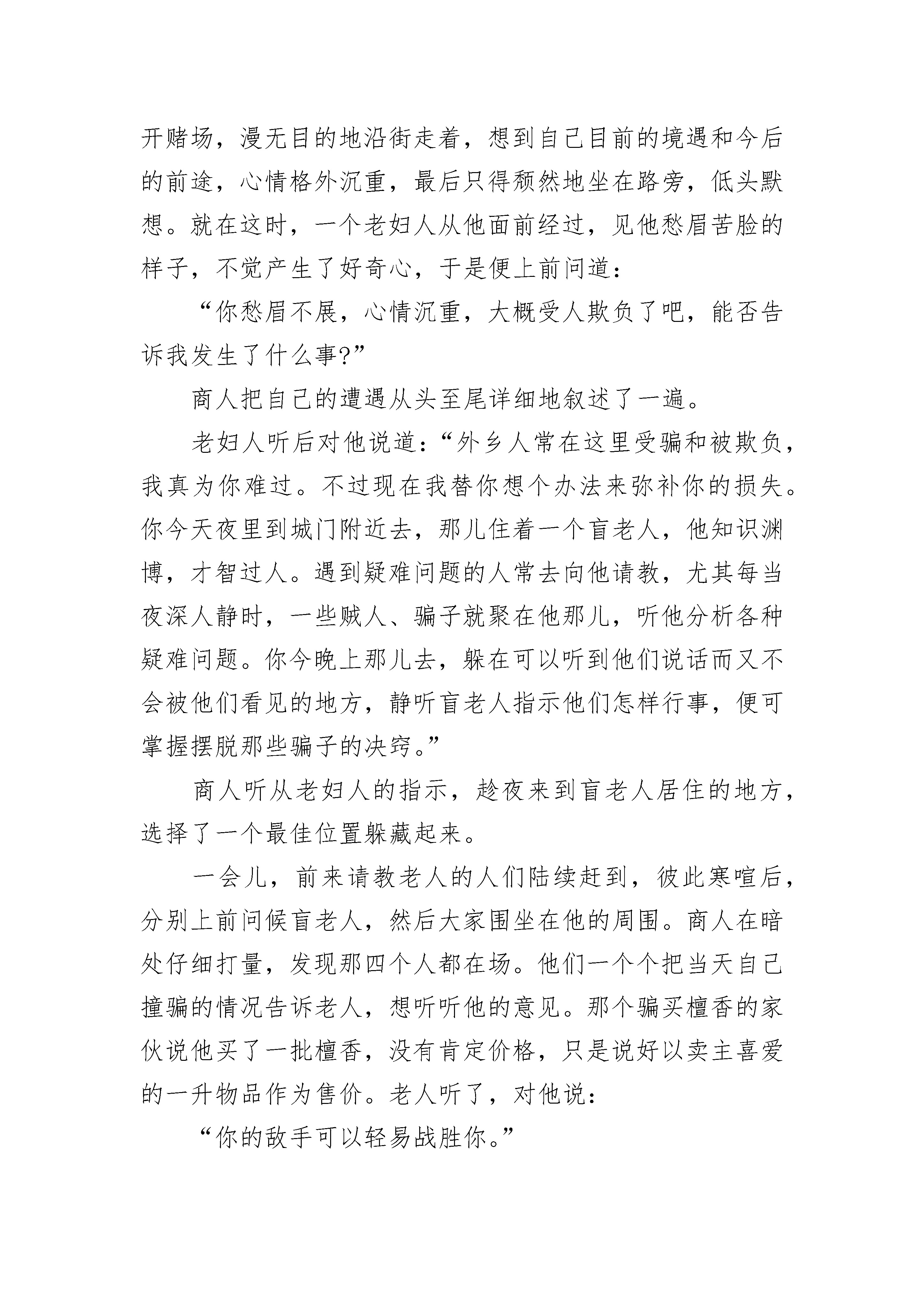 开赌场，漫无目的地沿街走着，想到自己目前的境遇和今后的前途，心情格外沉重，最后只得颓然地坐在路旁，低头默想。就在这时，一个老妇人从他面前经过，见他愁眉苦脸的样子，不觉产生了好奇心，于是便上前问道：

“你愁眉不展，心情沉重，大概受人欺负了吧，能否告诉我发生了什么事?”

商人把自己的遭遇从头至尾详细地叙述了一遍。

老妇人听后对他说道：“外乡人常在这里受骗和被欺负，我真为你难过。不过现在我替你想个办法来弥补你的损失。你今天夜里到城门附近去，那儿住着一个盲老人，他知识渊博，才智过人。遇到疑难问题的人常去向他请教，尤其每当夜深人静时，一些贼人、骗子就聚在他那儿，听他分析各种疑难问题。你今晚上那儿去，躲在可以听到他们说话而又不会被他们看见的地方，静听盲老人指示他们怎样行事，便可掌握摆脱那些骗子的决窍。”

商人听从老妇人的指示，趁夜来到盲老人居住的地方，选择了一个最佳位置躲藏起来。

一会儿，前来请教老人的人们陆续赶到，彼此寒喧后，分别上前问候盲老人，然后大家围坐在他的周围。商人在暗处仔细打量，发现那四个人都在场。他们一个个把当天自己撞骗的情况告诉老人，想听听他的意见。那个骗买檀香的家伙说他买了一批檀香，没有肯定价格，只是说好以卖主喜爱的一升物品作为售价。老人听了，对他说：

“你的敌手可以轻易战胜你。”